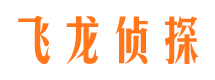 飞龙侦探